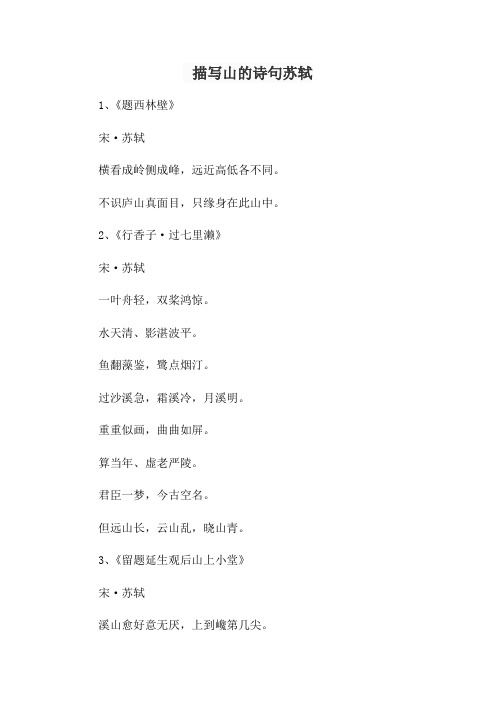 描写山的诗句苏轼

1、《题西林壁》

宋·苏轼

横看成岭侧成峰，远近高低各不同。

不识庐山真面目，只缘身在此山中。

2、《行香子·过七里濑》

宋·苏轼

一叶舟轻，双桨鸿惊。

水天清、影湛波平。

鱼翻藻鉴，鹭点烟汀。

过沙溪急，霜溪冷，月溪明。

重重似画，曲曲如屏。

算当年、虚老严陵。

君臣一梦，今古空名。

但远山长，云山乱，晓山青。

3、《留题延生观后山上小堂》

宋·苏轼

溪山愈好意无厌，上到巉第几尖。